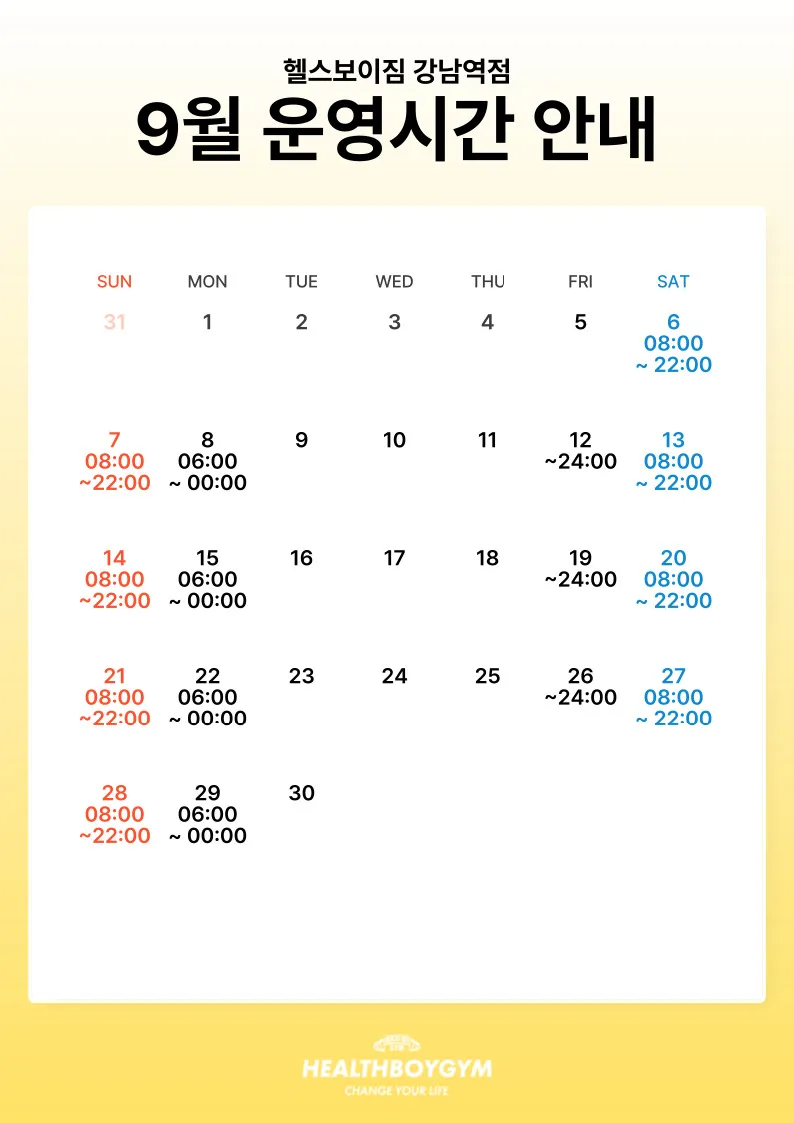 헬스보이짐 강남역점

9월 운영시간 안내

| SUN | MON | TUE | WED | THU | FRI | SAT |
|---|---|---|---|---|---|---|
| 31 | 1 | 2 | 3 | 4 | 5 | 6 08:00 ~ 22:00 |
| 7 08:00 ~22:00 | 8 06:00 ~ 00:00 | 9 | 10 | 11 | 12 ~24:00 | 13 08:00 ~ 22:00 |
| 14 08:00 ~22:00 | 15 06:00 ~ 00:00 | 16 | 17 | 18 | 19 ~24:00 | 20 08:00 ~ 22:00 |
| 21 08:00 ~22:00 | 22 06:00 ~ 00:00 | 23 | 24 | 25 | 26 ~24:00 | 27 08:00 ~ 22:00 |
| 28 08:00 ~22:00 | 29 06:00 ~ 00:00 | 30 | | | | |

HEALTHBOYGYM
CHANGE YOUR LIFE